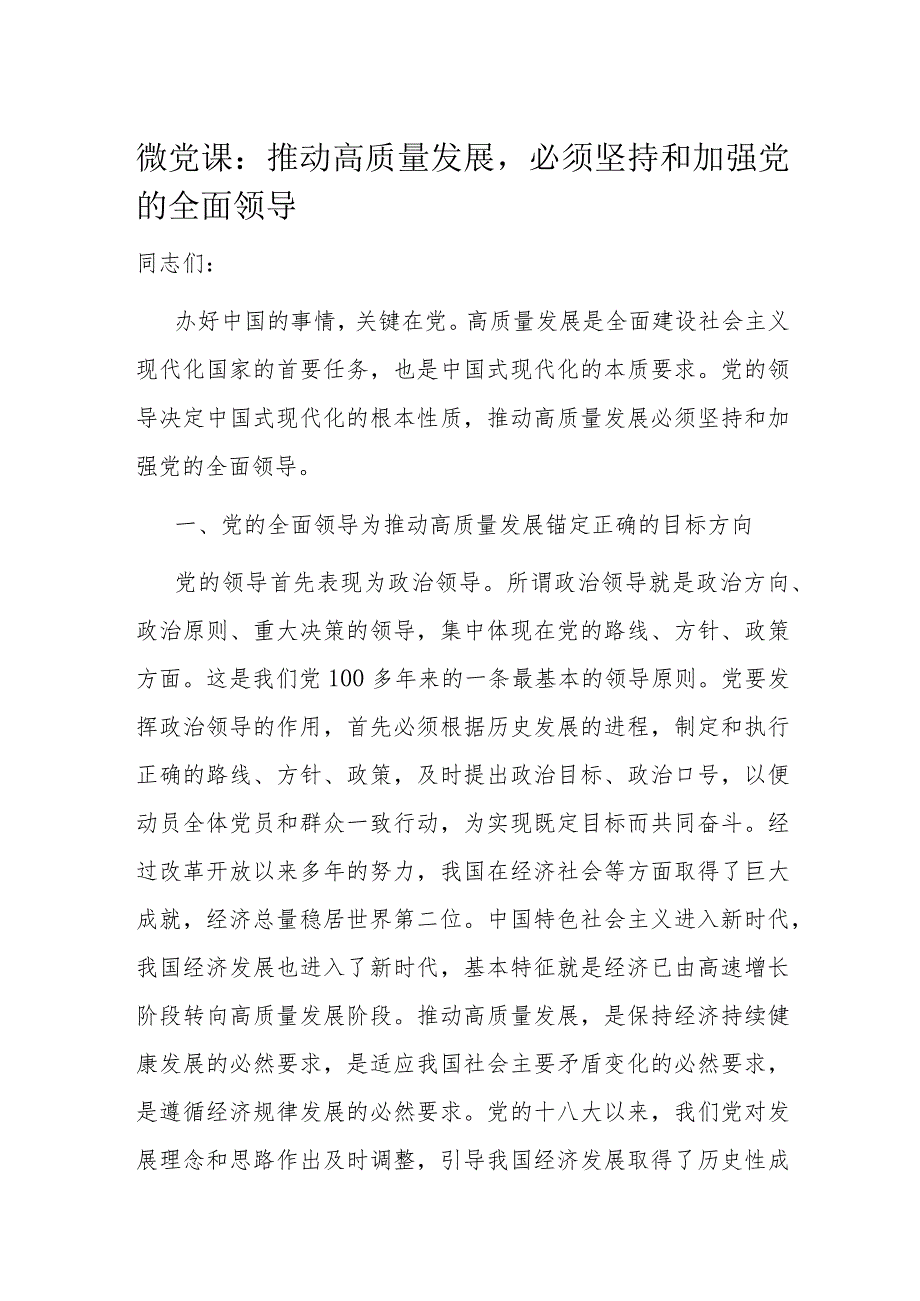 微党课：推动高质量发展，必须坚持和加强党的全面领导

同志们：

办好中国的事情，关键在党。高质量发展是全面建设社会主义现代化国家的首要任务，也是中国式现代化的本质要求。党的领导决定中国式现代化的根本性质，推动高质量发展必须坚持和加强党的全面领导。

一、党的全面领导为推动高质量发展锚定正确的目标方向

党的领导首先表现为政治领导。所谓政治领导就是政治方向、政治原则、重大决策的领导，集中体现在党的路线、方针、政策方面。这是我们党100多年来的一条最基本的领导原则。党要发挥政治领导的作用，首先必须根据历史发展的进程，制定和执行正确的路线、方针、政策，及时提出政治目标、政治口号，以便动员全体党员和群众一致行动，为实现既定目标而共同奋斗。经过改革开放以来多年的努力，我国在经济社会等方面取得了巨大成就，经济总量稳居世界第二位。中国特色社会主义进入新时代，我国经济发展也进入了新时代，基本特征就是经济已由高速增长阶段转向高质量发展阶段。推动高质量发展，是保持经济持续健康发展的必然要求，是适应我国社会主要矛盾变化的必然要求，是遵循经济规律发展的必然要求。党的十八大以来，我们党对发展理念和思路作出及时调整，引导我国经济发展取得了历史性成